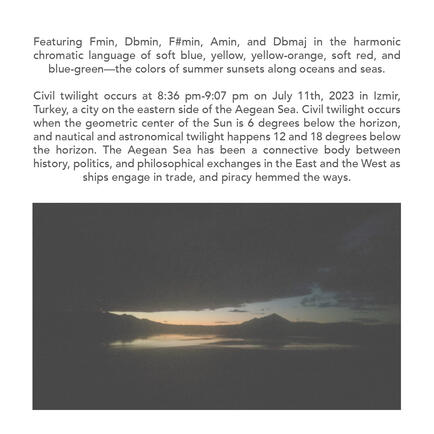 Featuring Fmin, Dbmin, F#min, Amin, and Dbmaj in the harmonic chromatic language of soft blue, yellow, yellow-orange, soft red, and blue-green—the colors of summer sunsets along oceans and seas.

Civil twilight occurs at 8:36 pm-9:07 pm on July 11th, 2023 in Izmir, Turkey, a city on the eastern side of the Aegean Sea. Civil twilight occurs when the geometric center of the Sun is 6 degrees below the horizon, and nautical and astronomical twilight happens 12 and 18 degrees below the horizon. The Aegean Sea has been a connective body between history, politics, and philosophical exchanges in the East and the West as ships engage in trade, and piracy hemmed the ways.